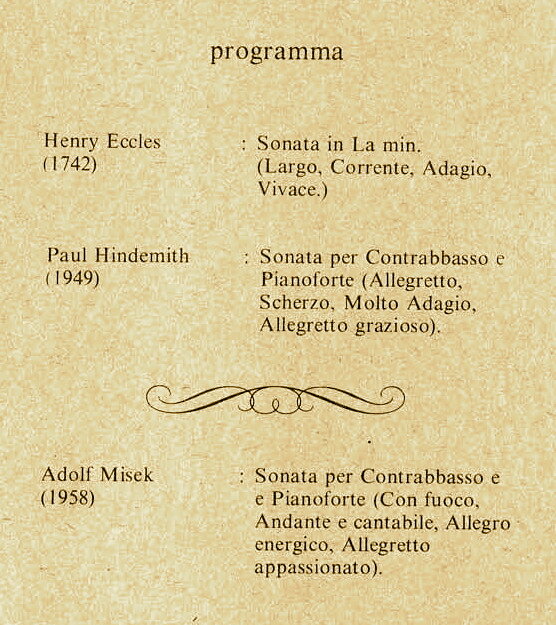 programma

Henry Eccles (1742) : Sonata in La min. (Largo, Corrente, Adagio, Vivace.)

Paul Hindemith (1949) : Sonata per Contrabbasso e Pianoforte (Allegretto, Scherzo, Molto Adagio, Allegretto grazioso).

Adolf Misek (1958) : Sonata per Contrabbasso e e Pianoforte (Con fuoco, Andante e cantabile, Allegro energico, Allegretto appassionato).